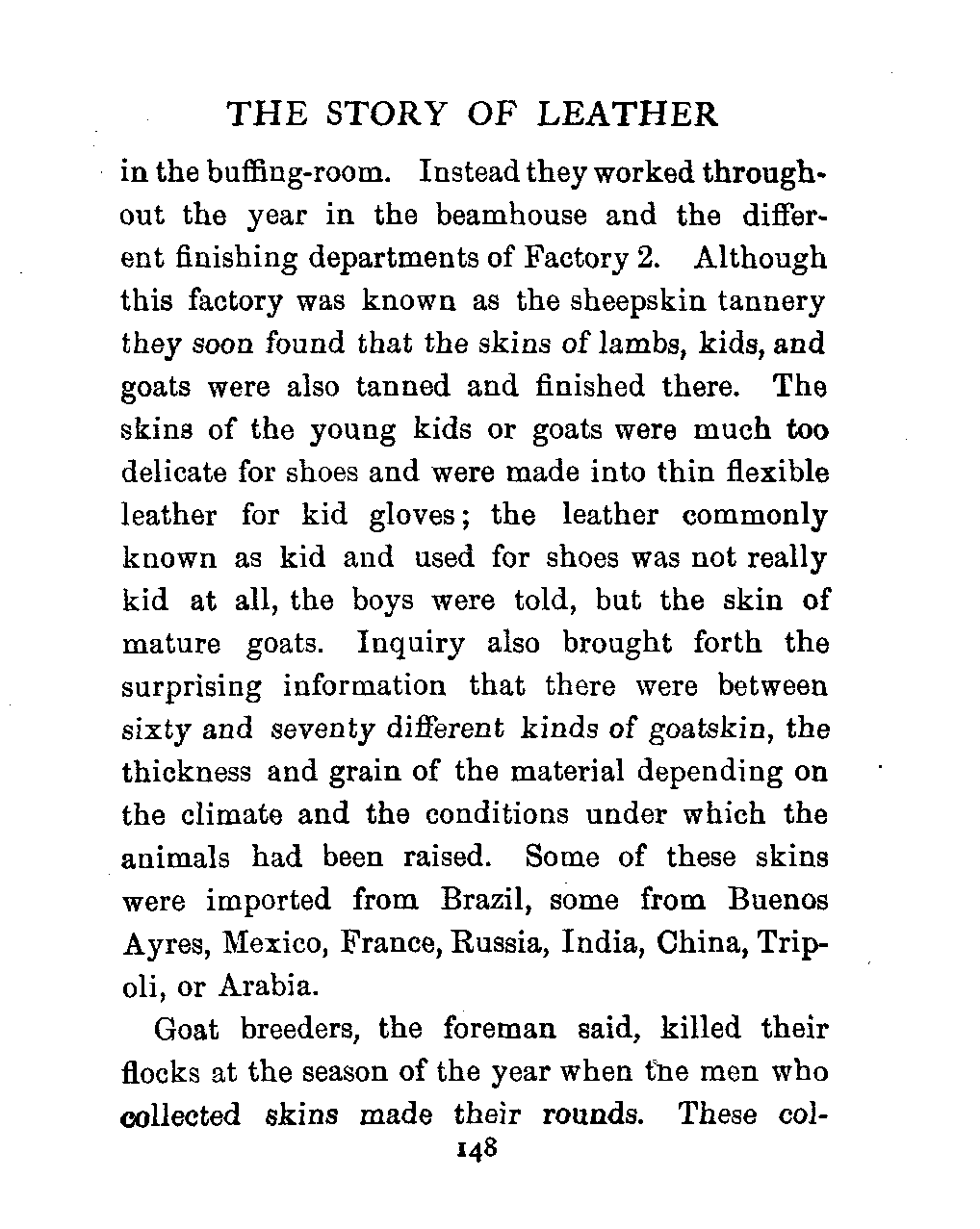 THE STORY OF LEATHER

in the buffing-room. Instead they worked throughout the year in the beamhouse and the different finishing departments of Factory 2. Although this factory was known as the sheepskin tannery they soon found that the skins of lambs, kids, and goats were also tanned and finished there. The skins of the young kids or goats were much too delicate for shoes and were made into thin flexible leather for kid gloves; the leather commonly known as kid and used for shoes was not really kid at all, the boys were told, but the skin of mature goats. Inquiry also brought forth the surprising information that there were between sixty and seventy different kinds of goatskin, the thickness and grain of the material depending on the climate and the conditions under which the animals had been raised. Some of these skins were imported from Brazil, some from Buenos Ayres, Mexico, France, Russia, India, China, Tripoli, or Arabia.

Goat breeders, the foreman said, killed their flocks at the season of the year when the men who collected skins made their rounds. These col-

148